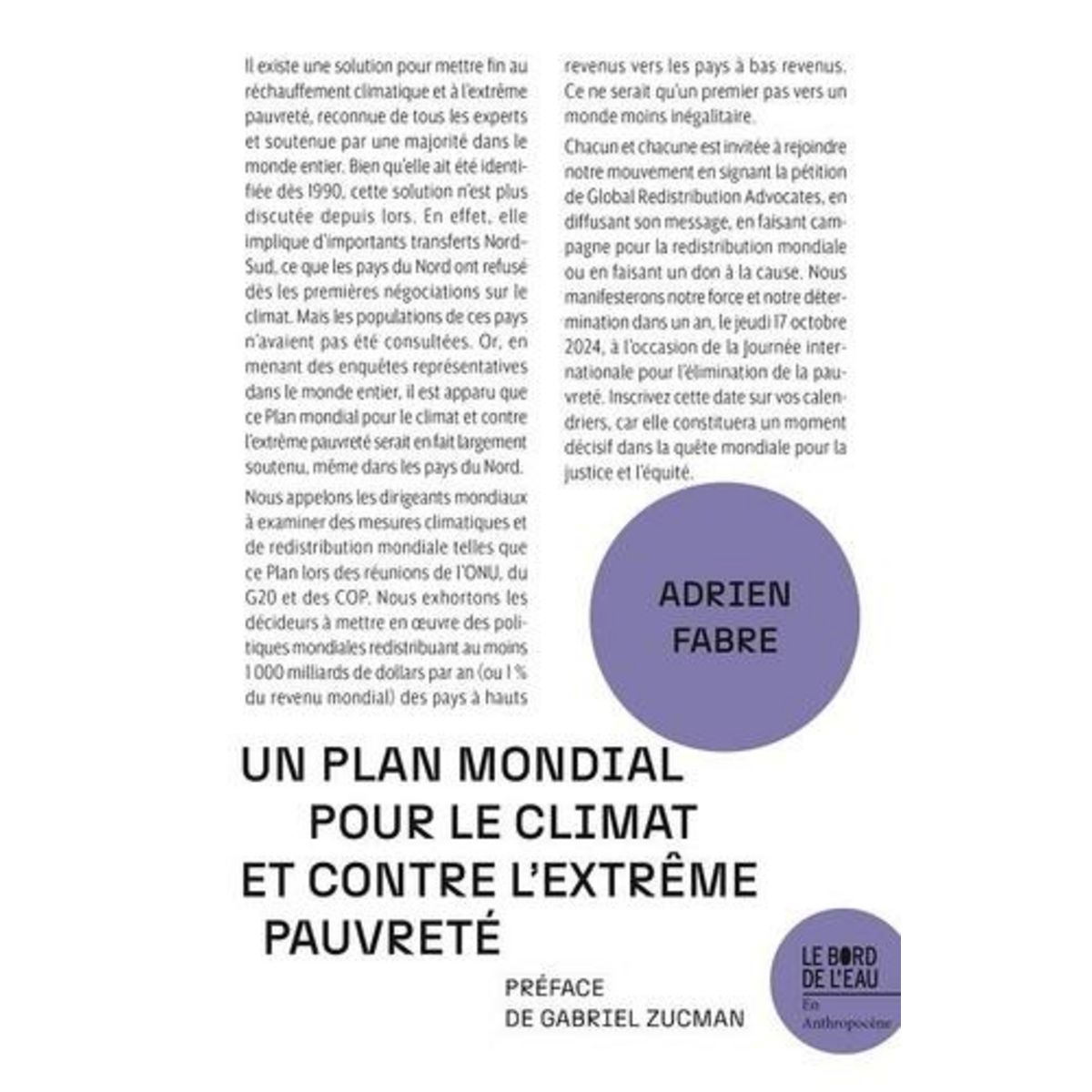 Il existe une solution pour mettre fin au réchauffement climatique et à l'extrême pauvreté, reconnue de tous les experts et soutenue par une majorité dans le monde entier. Bien qu'elle ait été identifiée dès 1990, cette solution n'est plus discutée depuis lors. En effet, elle implique d'importants transferts Nord-Sud, ce que les pays du Nord ont refusé dès les premières négociations sur le climat. Mais les populations de ces pays n'avaient pas été consultées. Or, en menant des enquêtes représentatives dans le monde entier, il est apparu que ce Plan mondial pour le climat et contre l'extrême pauvreté serait en fait largement soutenu, même dans les pays du Nord.

Nous appelons les dirigeants mondiaux à examiner des mesures climatiques et de redistribution mondiale telles que ce Plan lors des réunions de l'ONU, du G20 et des COP. Nous exhortons les décideurs à mettre en œuvre des politiques mondiales redistribuant au moins 1 000 milliards de dollars par an (ou 1 % du revenu mondial) des pays à hauts revenus vers les pays à bas revenus. Ce ne serait qu'un premier pas vers un monde moins inégalitaire.

Chacun et chacune est invitée à rejoindre notre mouvement en signant la pétition de Global Redistribution Advocates, en diffusant son message, en faisant campagne pour la redistribution mondiale ou en faisant un don à la cause. Nous manifesterons notre force et notre détermination dans un an, le jeudi 17 octobre 2024, à l'occasion de la Journée internationale pour l'élimination de la pauvreté. Inscrivez cette date sur vos calendriers, car elle constituera un moment décisif dans la quête mondiale pour la justice et l'équité.

ADRIEN FABRE

UN PLAN MONDIAL POUR LE CLIMAT ET CONTRE L'EXTRÊME PAUVRETÉ

PRÉFACE DE GABRIEL ZUCMAN

LE BORD DE L'EAU
En Anthropocène